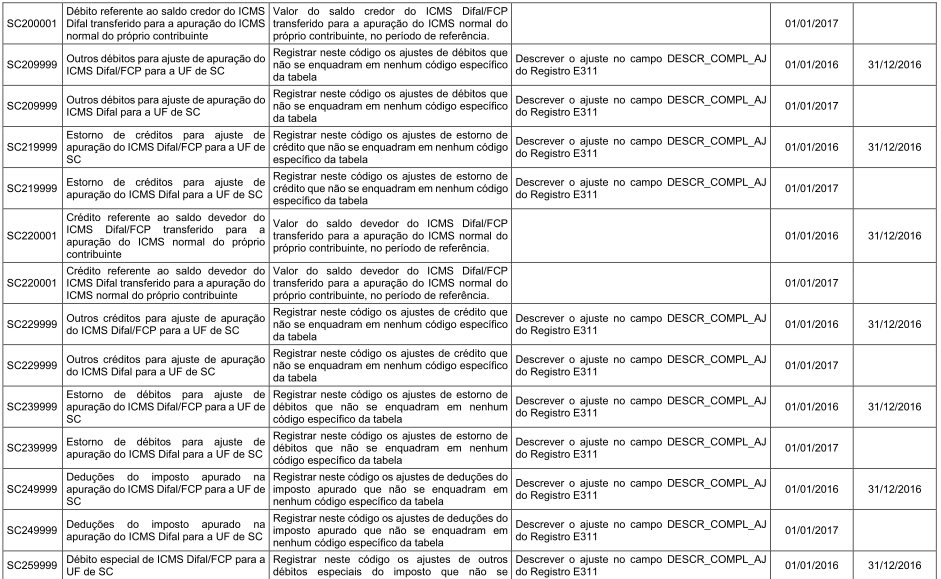 | | | | | | |
|---|---|---|---|---|---|
| SC200001 | Débito referente ao saldo credor do ICMS Difal transferido para a apuração do ICMS normal do próprio contribuinte | Valor do saldo credor do ICMS Difal/FCP transferido para a apuração do ICMS normal do próprio contribuinte, no período de referência. | | 01/01/2017 | |
| SC209999 | Outros débitos para ajuste de apuração do ICMS Difal/FCP para a UF de SC | Registrar neste código os ajustes de débitos que não se enquadram em nenhum código específico da tabela | Descrever o ajuste no campo DESCR_COMPL_AJ do Registro E311 | 01/01/2016 | 31/12/2016 |
| SC209999 | Outros débitos para ajuste de apuração do ICMS Difal para a UF de SC | Registrar neste código os ajustes de débitos que não se enquadram em nenhum código específico da tabela | Descrever o ajuste no campo DESCR_COMPL_AJ do Registro E311 | 01/01/2017 | |
| SC219999 | Estorno de créditos para ajuste de apuração do ICMS Difal/FCP para a UF de SC | Registrar neste código os ajustes de estorno de crédito que não se enquadram em nenhum código específico da tabela | Descrever o ajuste no campo DESCR_COMPL_AJ do Registro E311 | 01/01/2016 | 31/12/2016 |
| SC219999 | Estorno de créditos para ajuste de apuração do ICMS Difal para a UF de SC | Registrar neste código os ajustes de estorno de crédito que não se enquadram em nenhum código específico da tabela | Descrever o ajuste no campo DESCR_COMPL_AJ do Registro E311 | 01/01/2017 | |
| SC220001 | Crédito referente ao saldo devedor do ICMS Difal/FCP transferido para a apuração do ICMS normal do próprio contribuinte | Valor do saldo devedor do ICMS Difal/FCP transferido para a apuração do ICMS normal do próprio contribuinte, no período de referência. | | 01/01/2016 | 31/12/2016 |
| SC220001 | Crédito referente ao saldo devedor do ICMS Difal transferido para a apuração do ICMS normal do próprio contribuinte | Valor do saldo devedor do ICMS Difal/FCP transferido para a apuração do ICMS normal do próprio contribuinte, no período de referência. | | 01/01/2017 | |
| SC229999 | Outros créditos para ajuste de apuração do ICMS Difal/FCP para a UF de SC | Registrar neste código os ajustes de crédito que não se enquadram em nenhum código específico da tabela | Descrever o ajuste no campo DESCR_COMPL_AJ do Registro E311 | 01/01/2016 | 31/12/2016 |
| SC229999 | Outros créditos para ajuste de apuração do ICMS Difal para a UF de SC | Registrar neste código os ajustes de crédito que não se enquadram em nenhum código específico da tabela | Descrever o ajuste no campo DESCR_COMPL_AJ do Registro E311 | 01/01/2017 | |
| SC239999 | Estorno de débitos para ajuste de apuração do ICMS Difal/FCP para a UF de SC | Registrar neste código os ajustes de estorno de débitos que não se enquadram em nenhum código específico da tabela | Descrever o ajuste no campo DESCR_COMPL_AJ do Registro E311 | 01/01/2016 | 31/12/2016 |
| SC239999 | Estorno de débitos para ajuste de apuração do ICMS Difal para a UF de SC | Registrar neste código os ajustes de estorno de débitos que não se enquadram em nenhum código específico da tabela | Descrever o ajuste no campo DESCR_COMPL_AJ do Registro E311 | 01/01/2017 | |
| SC249999 | Deduções do imposto apurado na apuração do ICMS Difal/FCP para a UF de SC | Registrar neste código os ajustes de deduções do imposto apurado que não se enquadram em nenhum código específico da tabela | Descrever o ajuste no campo DESCR_COMPL_AJ do Registro E311 | 01/01/2016 | 31/12/2016 |
| SC249999 | Deduções do imposto apurado na apuração do ICMS Difal para a UF de SC | Registrar neste código os ajustes de deduções do imposto apurado que não se enquadram em nenhum código específico da tabela | Descrever o ajuste no campo DESCR_COMPL_AJ do Registro E311 | 01/01/2017 | |
| SC259999 | Débito especial de ICMS Difal/FCP para a UF de SC | Registrar neste código os ajustes de outros débitos especiais do imposto que não se | Descrever o ajuste no campo DESCR_COMPL_AJ do Registro E311 | 01/01/2016 | 31/12/2016 |